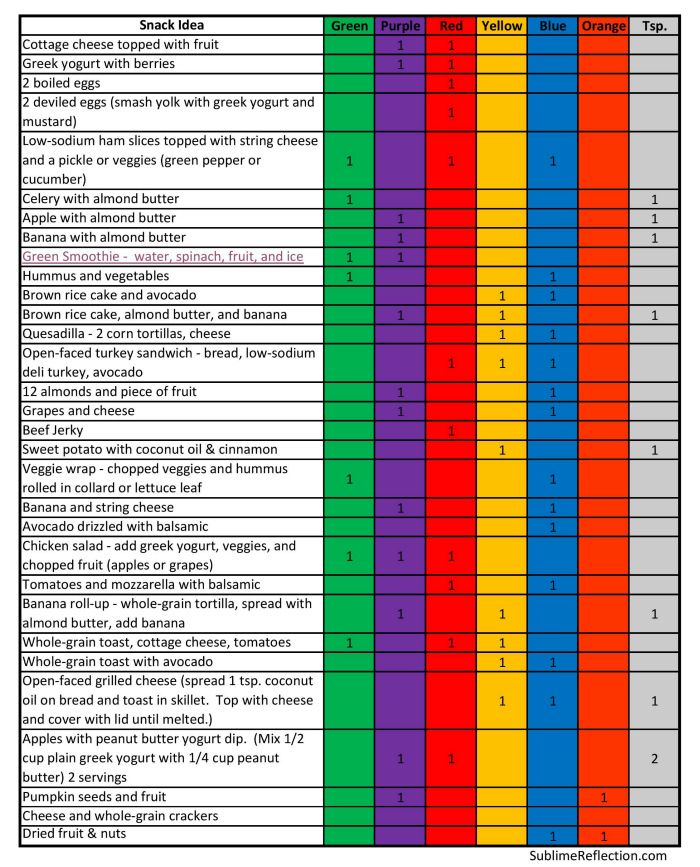 | Snack Idea | Green | Purple | Red | Yellow | Blue | Orange | Tsp. |
|---|---|---|---|---|---|---|---|
| Cottage cheese topped with fruit | | 1 | 1 | | | | |
| Greek yogurt with berries | | 1 | 1 | | | | |
| 2 boiled eggs | | | 1 | | | | |
| 2 deviled eggs (smash yolk with greek yogurt and mustard) | | | 1 | | | | |
| Low-sodium ham slices topped with string cheese and a pickle or veggies (green pepper or cucumber) | 1 | | 1 | | 1 | | |
| Celery with almond butter | 1 | | | | | | 1 |
| Apple with almond butter | | 1 | | | | | 1 |
| Banana with almond butter | | 1 | | | | | 1 |
| Green Smoothie - water, spinach, fruit, and ice | 1 | 1 | | | | | |
| Hummus and vegetables | 1 | | | | 1 | | |
| Brown rice cake and avocado | | | | 1 | 1 | | |
| Brown rice cake, almond butter, and banana | | 1 | | 1 | | | 1 |
| Quesadilla - 2 corn tortillas, cheese | | | | 1 | 1 | | |
| Open-faced turkey sandwich - bread, low-sodium deli turkey, avocado | | | 1 | 1 | 1 | | |
| 12 almonds and piece of fruit | | 1 | | | 1 | | |
| Grapes and cheese | | 1 | | | 1 | | |
| Beef Jerky | | | 1 | | | | |
| Sweet potato with coconut oil & cinnamon | | | | 1 | | | 1 |
| Veggie wrap - chopped veggies and hummus rolled in collard or lettuce leaf | 1 | | | | 1 | | |
| Banana and string cheese | | 1 | | | 1 | | |
| Avocado drizzled with balsamic | | | | | 1 | | |
| Chicken salad - add greek yogurt, veggies, and chopped fruit (apples or grapes) | 1 | 1 | 1 | | | | |
| Tomatoes and mozzarella with balsamic | | | 1 | | 1 | | |
| Banana roll-up - whole-grain tortilla, spread with almond butter, add banana | | 1 | | 1 | | | 1 |
| Whole-grain toast, cottage cheese, tomatoes | 1 | | 1 | 1 | | | |
| Whole-grain toast with avocado | | | | 1 | 1 | | |
| Open-faced grilled cheese (spread 1 tsp. coconut oil on bread and toast in skillet. Top with cheese and cover with lid until melted.) | | | | 1 | 1 | | 1 |
| Apples with peanut butter yogurt dip. (Mix 1/2 cup plain greek yogurt with 1/4 cup peanut butter) 2 servings | | 1 | 1 | | | | 2 |
| Pumpkin seeds and fruit | | 1 | | | | 1 | |
| Cheese and whole-grain crackers | | | | | | | |
| Dried fruit & nuts | | | | | 1 | 1 | |

SublimeReflection.com